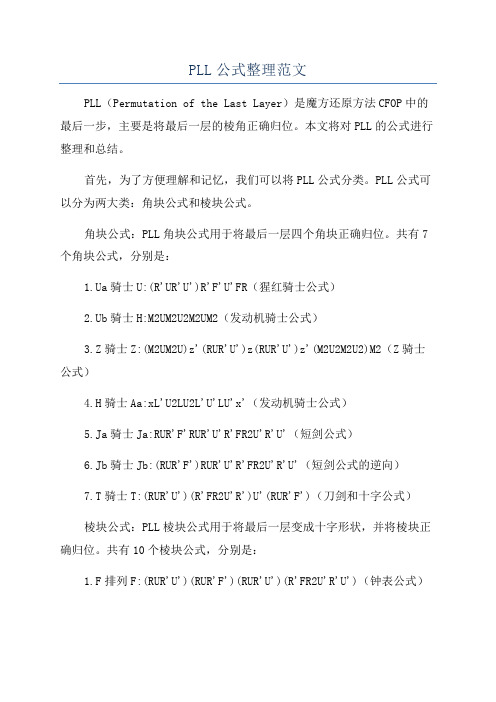 PLL 公式整理范文

PLL（Permutation of the Last Layer）是魔方还原方法CFOP中的最后一步，主要是将最后一层的棱角正确归位。本文将对PLL的公式进行整理和总结。

首先，为了方便理解和记忆，我们可以将PLL公式分类。PLL公式可以分为两大类：角块公式和棱块公式。

角块公式：PLL角块公式用于将最后一层四个角块正确归位。共有7个角块公式，分别是：

1.Ua骑士U:(R'UR'U')R'F'U'FR（猩红骑士公式）

2.Ub骑士H:M2UM2U2M2UM2（发动机骑士公式）

3.Z骑士Z:(M2UM2U)z'(RUR'U')z(RUR'U')z'(M2U2M2U2)M2（Z骑士公式）

4.H骑士Aa:xL'U2LU2L'U'LU'x'（发动机骑士公式）

5.Ja骑士Ja:RUR'F'RUR'U'R'FR2U'R'U'（短剑公式）

6.Jb骑士Jb:(RUR'F')RUR'U'R'FR2U'R'U'（短剑公式的逆向）

7.T骑士T:(RUR'U')(R'FR2U'R')U'(RUR'F')（刀剑和十字公式）

棱块公式：PLL棱块公式用于将最后一层变成十字形状，并将棱块正确归位。共有10个棱块公式，分别是：

1.F排列F:(RUR'U')(RUR'F')(RUR'U')(R'FR2U'R'U')（钟表公式）